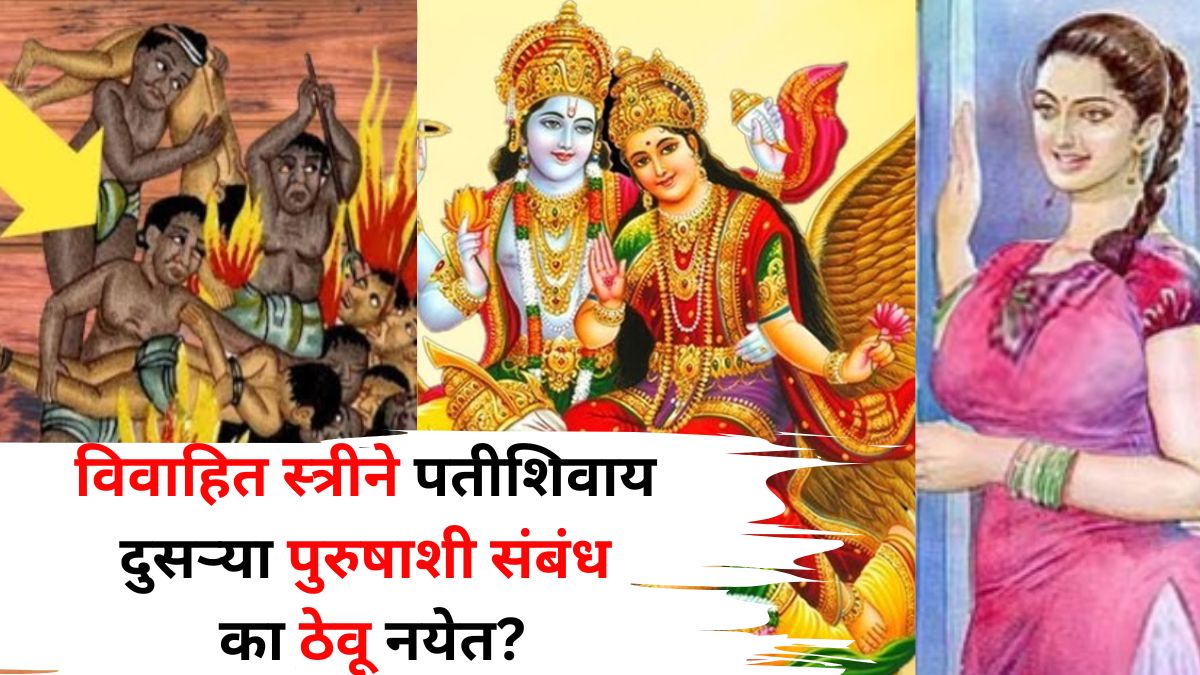 विवाहित स्त्रीने पतीशिवाय दुसऱ्या पुरुषाशी संबंध का ठेवू नयेत?